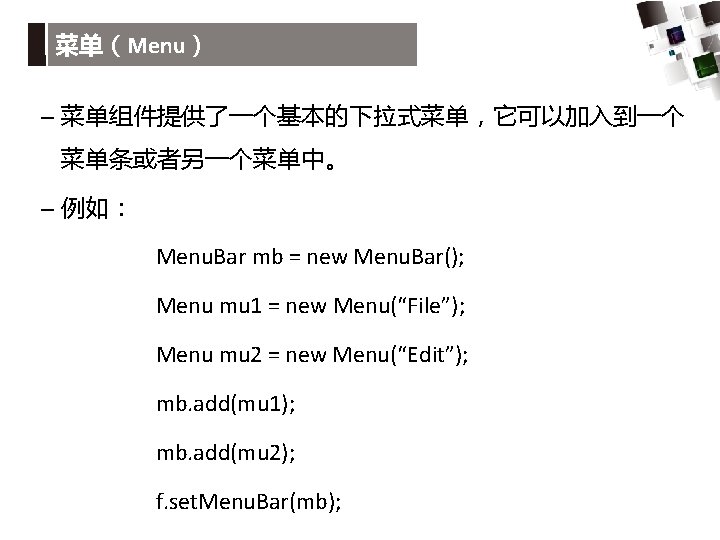 菜单（Menu）

– 菜单组件提供了一个基本的下拉式菜单，它可以加入到一个菜单条或者另一个菜单中。

– 例如：

MenuBar mb = new MenuBar();

Menu mu1 = new Menu("File");

Menu mu2 = new Menu("Edit");

mb.add(mu1);

mb.add(mu2);

f.setMenuBar(mb);